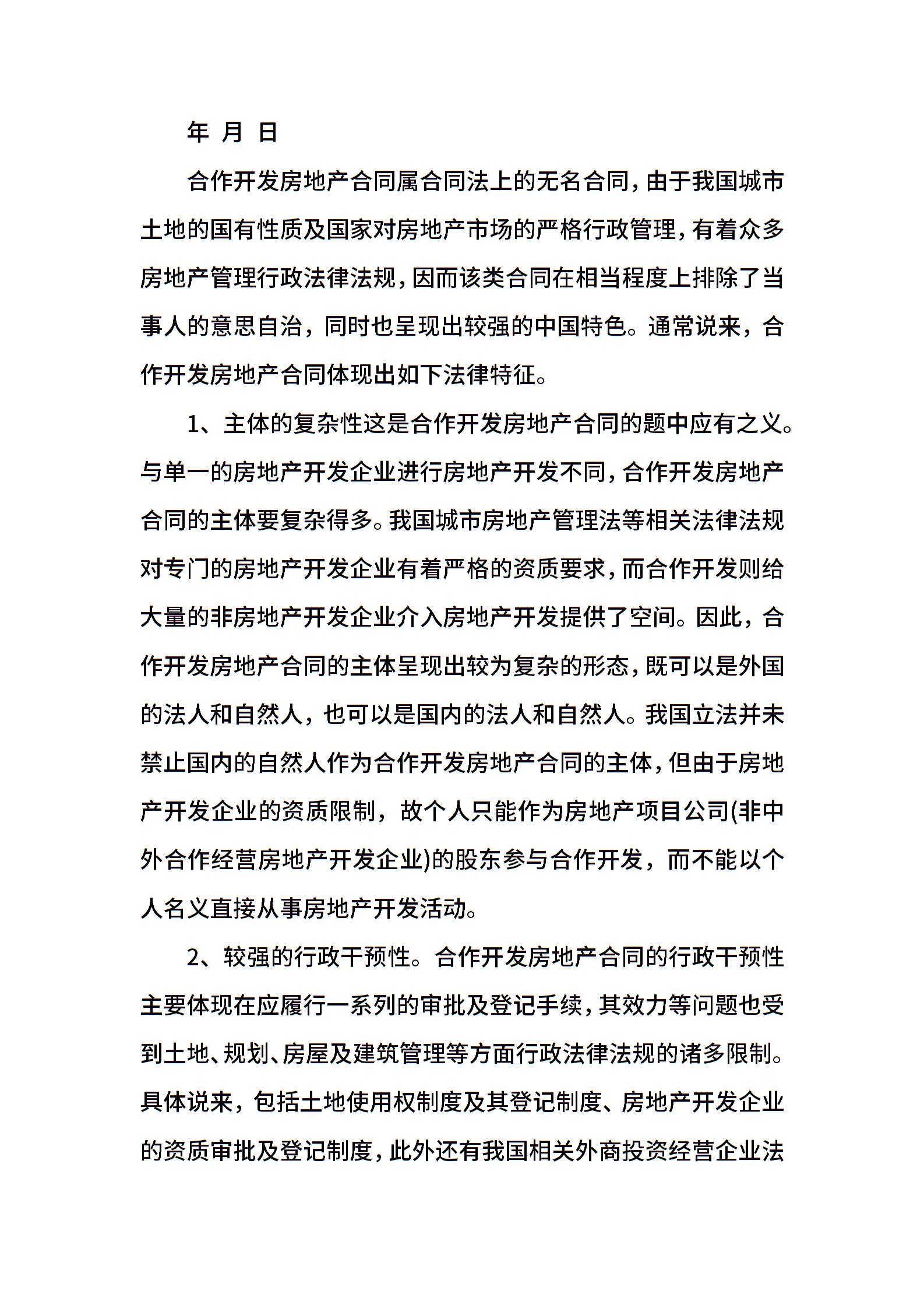 年 月 日

合作开发房地产合同属合同法上的无名合同，由于我国城市土地的国有性质及国家对房地产市场的严格行政管理，有着众多房地产管理行政法律法规，因而该类合同在相当程度上排除了当事人的意思自治，同时也呈现出较强的中国特色。通常说来，合作开发房地产合同体现出如下法律特征。

1、主体的复杂性这是合作开发房地产合同的题中应有之义。与单一的房地产开发企业进行房地产开发不同，合作开发房地产合同的主体要复杂得多。我国城市房地产管理法等相关法律法规对专门的房地产开发企业有着严格的资质要求，而合作开发则给大量的非房地产开发企业介入房地产开发提供了空间。因此，合作开发房地产合同的主体呈现出较为复杂的形态，既可以是外国的法人和自然人，也可以是国内的法人和自然人。我国立法并未禁止国内的自然人作为合作开发房地产合同的主体，但由于房地产开发企业的资质限制，故个人只能作为房地产项目公司(非中外合作经营房地产开发企业)的股东参与合作开发，而不能以个人名义直接从事房地产开发活动。

2、较强的行政干预性。合作开发房地产合同的行政干预性主要体现在应履行一系列的审批及登记手续，其效力等问题也受到土地、规划、房屋及建筑管理等方面行政法律法规的诸多限制。具体说来，包括土地使用权制度及其登记制度、房地产开发企业的资质审批及登记制度，此外还有我国相关外商投资经营企业法